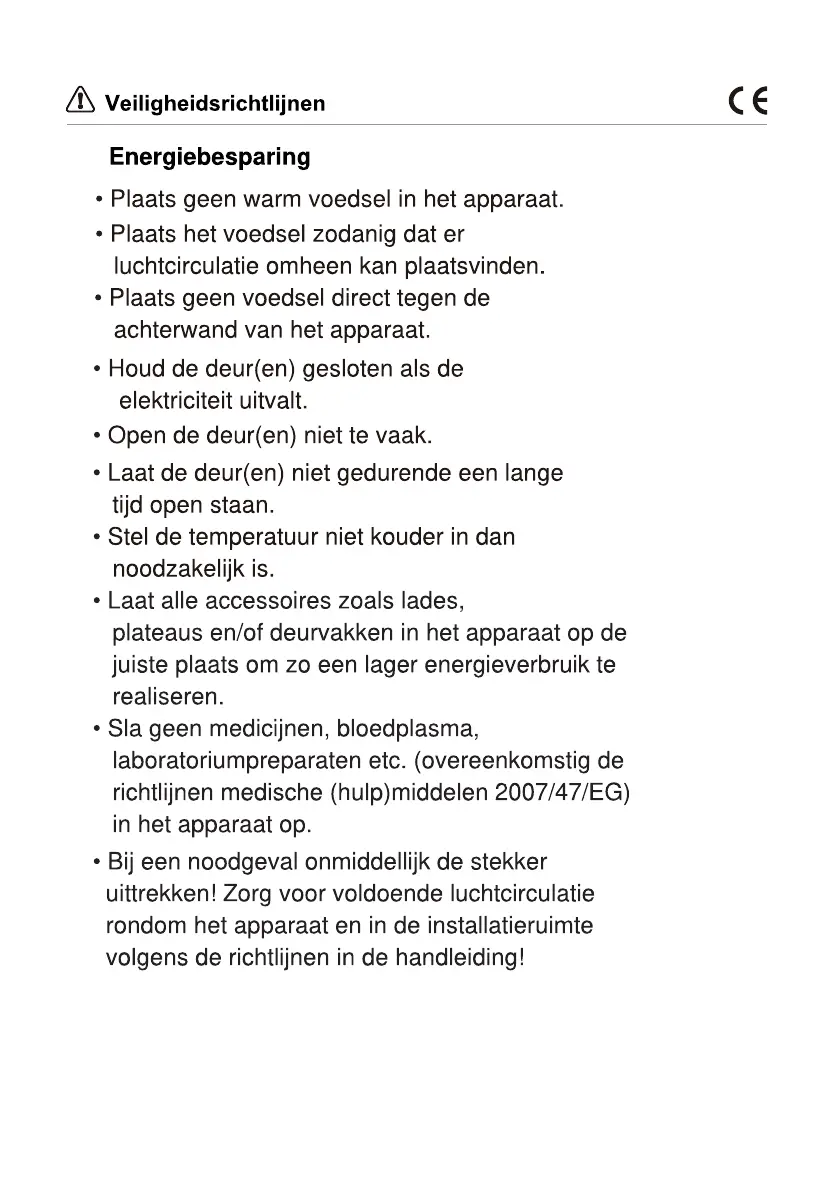 Veiligheidsrichtlijnen CE

Energiebesparing

• Plaats geen warm voedsel in het apparaat.

• Plaats het voedsel zodanig dat er luchtcirculatie omheen kan plaatsvinden.

• Plaats geen voedsel direct tegen de achterwand van het apparaat.

• Houd de deur(en) gesloten als de elektriciteit uitvalt.

• Open de deur(en) niet te vaak.

• Laat de deur(en) niet gedurende een lange tijd open staan.

• Stel de temperatuur niet kouder in dan noodzakelijk is.

• Laat alle accessoires zoals lades, plateaus en/of deurvakken in het apparaat op de juiste plaats om zo een lager energieverbruik te realiseren.

• Sla geen medicijnen, bloedplasma, laboratoriumpreparaten etc. (overeenkomstig de richtlijnen medische (hulp)middelen 2007/47/EG) in het apparaat op.

• Bij een noodgeval onmiddellijk de stekker uittrekken! Zorg voor voldoende luchtcirculatie rondom het apparaat en in de installatieruimte volgens de richtlijnen in de handleiding!